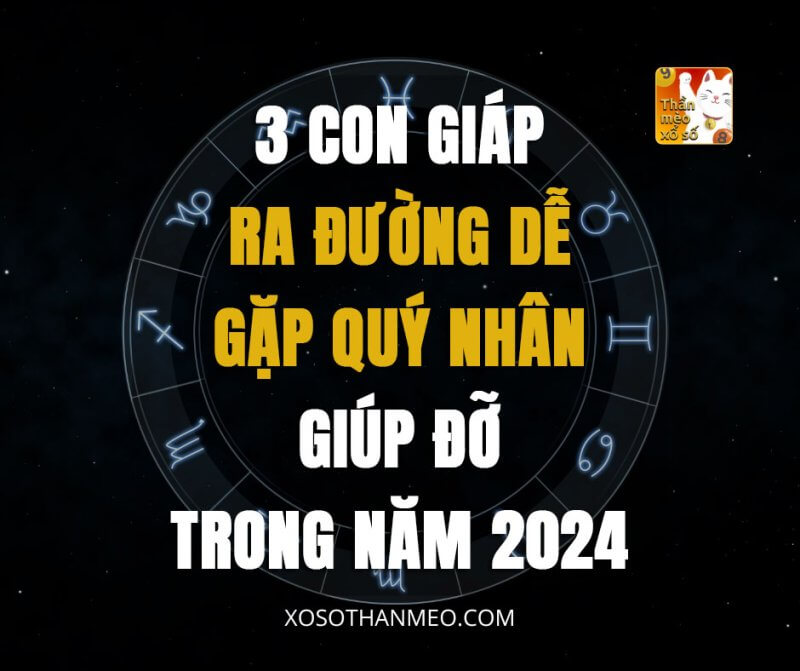 Thần mèo xổ số

3 CON GIÁP
RA ĐƯỜNG DỄ
GẶP QUÝ NHÂN
GIÚP ĐỠ
TRONG NĂM 2024

XOSOTHANMEO.COM